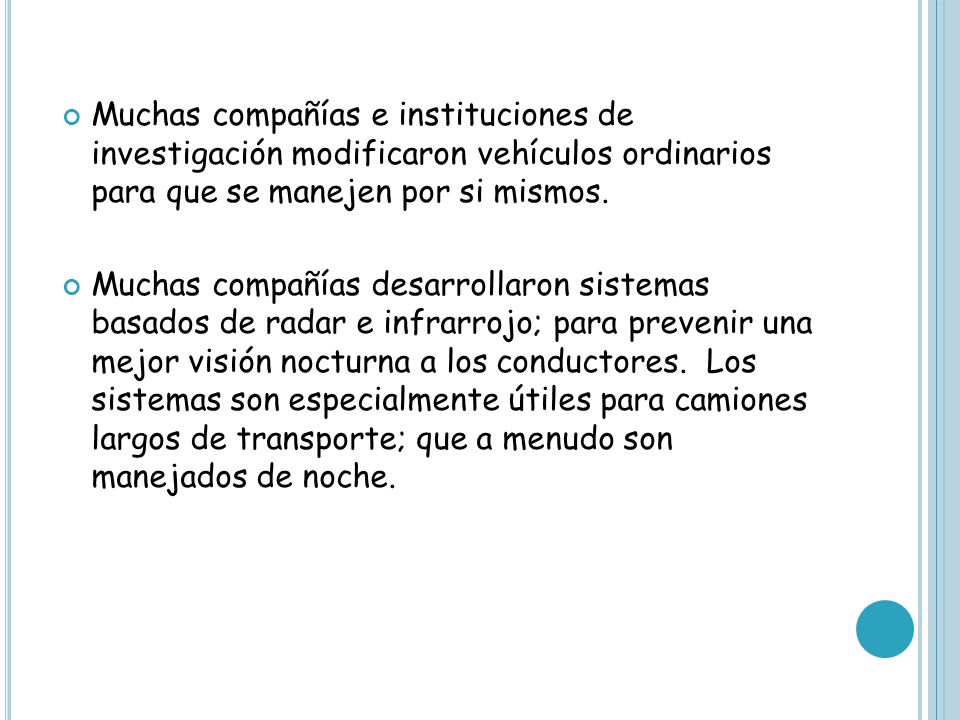 Muchas compañías e instituciones de investigación modificaron vehículos ordinarios para que se manejen por si mismos.

Muchas compañías desarrollaron sistemas basados de radar e infrarrojo; para prevenir una mejor visión nocturna a los conductores. Los sistemas son especialmente útiles para camiones largos de transporte; que a menudo son manejados de noche.